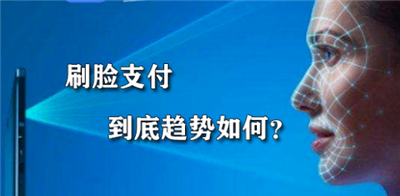 刷脸支付

到底趋势如何？